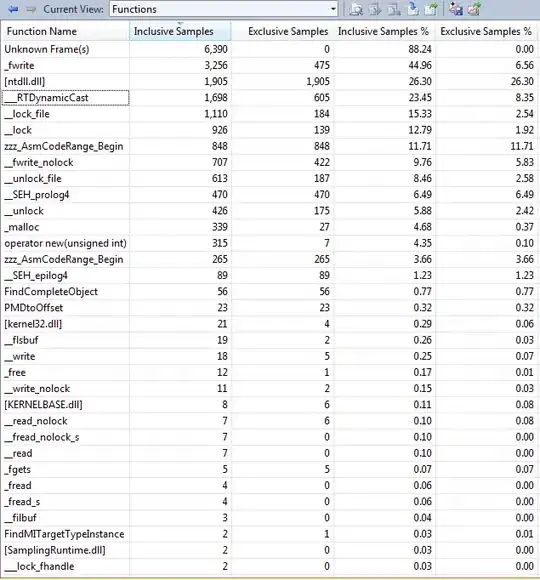 Current View: Functions

| Function Name | Inclusive Samples | Exclusive Samples | Inclusive Samples % | Exclusive Samples % |
|---|---|---|---|---|
| Unknown Frame(s) | 6,390 | 0 | 88.24 | 0.00 |
| _fwrite | 3,256 | 475 | 44.96 | 6.56 |
| [ntdll.dll] | 1,905 | 1,905 | 26.30 | 26.30 |
| ___RTDynamicCast | 1,698 | 605 | 23.45 | 8.35 |
| __lock_file | 1,110 | 184 | 15.33 | 2.54 |
| __lock | 926 | 139 | 12.79 | 1.92 |
| zzz_AsmCodeRange_Begin | 848 | 848 | 11.71 | 11.71 |
| __fwrite_nolock | 707 | 422 | 9.76 | 5.83 |
| __unlock_file | 613 | 187 | 8.46 | 2.58 |
| __SEH_prolog4 | 470 | 470 | 6.49 | 6.49 |
| __unlock | 426 | 175 | 5.88 | 2.42 |
| _malloc | 339 | 27 | 4.68 | 0.37 |
| operator new(unsigned int) | 315 | 7 | 4.35 | 0.10 |
| zzz_AsmCodeRange_Begin | 265 | 265 | 3.66 | 3.66 |
| __SEH_epilog4 | 89 | 89 | 1.23 | 1.23 |
| FindCompleteObject | 56 | 56 | 0.77 | 0.77 |
| PMDtoOffset | 23 | 23 | 0.32 | 0.32 |
| [kernel32.dll] | 21 | 4 | 0.29 | 0.06 |
| __flsbuf | 19 | 2 | 0.26 | 0.03 |
| __write | 18 | 5 | 0.25 | 0.07 |
| _free | 12 | 1 | 0.17 | 0.01 |
| __write_nolock | 11 | 2 | 0.15 | 0.03 |
| [KERNELBASE.dll] | 8 | 6 | 0.11 | 0.08 |
| __read_nolock | 7 | 6 | 0.10 | 0.08 |
| __fread_nolock_s | 7 | 0 | 0.10 | 0.00 |
| __read | 7 | 0 | 0.10 | 0.00 |
| _fgets | 5 | 5 | 0.07 | 0.07 |
| _fread | 4 | 0 | 0.06 | 0.00 |
| _fread_s | 4 | 0 | 0.06 | 0.00 |
| __filbuf | 3 | 0 | 0.04 | 0.00 |
| FindMITargetTypeInstance | 2 | 1 | 0.03 | 0.01 |
| [SamplingRuntime.dll] | 2 | 0 | 0.03 | 0.00 |
| ___lock_fhandle | 2 | 0 | 0.03 | 0.00 |